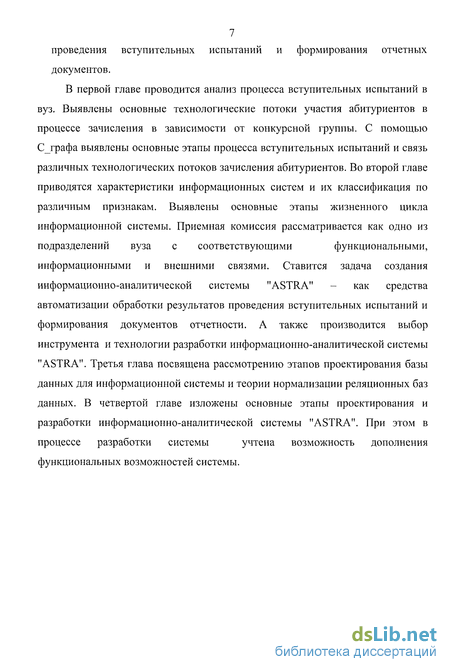 7

проведения вступительных испытаний и формирования отчетных документов.

В первой главе проводится анализ процесса вступительных испытаний в вуз. Выявлены основные технологические потоки участия абитуриентов в процессе зачисления в зависимости от конкурсной группы. С помощью С_графа выявлены основные этапы процесса вступительных испытаний и связь различных технологических потоков зачисления абитуриентов. Во второй главе приводятся характеристики информационных систем и их классификация по различным признакам. Выявлены основные этапы жизненного цикла информационной системы. Приемная комиссия рассматривается как одно из подразделений вуза с соответствующими функциональными, информационными и внешними связями. Ставится задача создания информационно-аналитической системы "ASTRA" – как средства автоматизации обработки результатов проведения вступительных испытаний и формирования документов отчетности. А также производится выбор инструмента и технологии разработки информационно-аналитической системы "ASTRA". Третья глава посвящена рассмотрению этапов проектирования базы данных для информационной системы и теории нормализации реляционных баз данных. В четвертой главе изложены основные этапы проектирования и разработки информационно-аналитической системы "ASTRA". При этом в процессе разработки системы учтена возможность дополнения функциональных возможностей системы.

dsLib.net
библиотека диссертаций